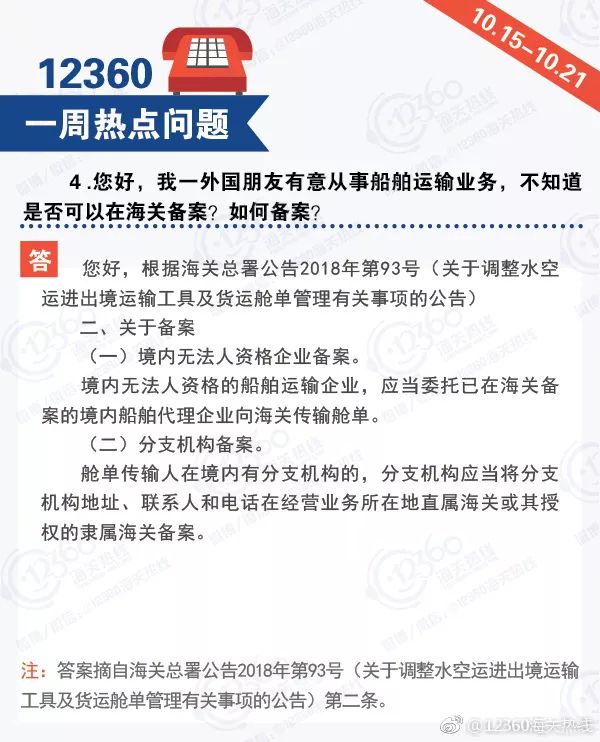 10.15-10.21

12360

一周热点问题

4 .您好，我一外国朋友有意从事船舶运输业务，不知道是否可以在海关备案？如何备案？

答

您好，根据海关总署公告2018年第93号（关于调整水空运进出境运输工具及货运舱单管理有关事项的公告）

二、关于备案

（一）境内无法人资格企业备案。

境内无法人资格的船舶运输企业，应当委托已在海关备案的境内船舶代理企业向海关传输舱单。

（二）分支机构备案。

舱单传输人在境内有分支机构的，分支机构应当将分支机构地址、联系人和电话在经营业务所在地直属海关或其授权的隶属海关备案。

注：答案摘自海关总署公告2018年第93号（关于调整水空运进出境运输工具及货运舱单管理有关事项的公告）第二条。

@12360海关热线